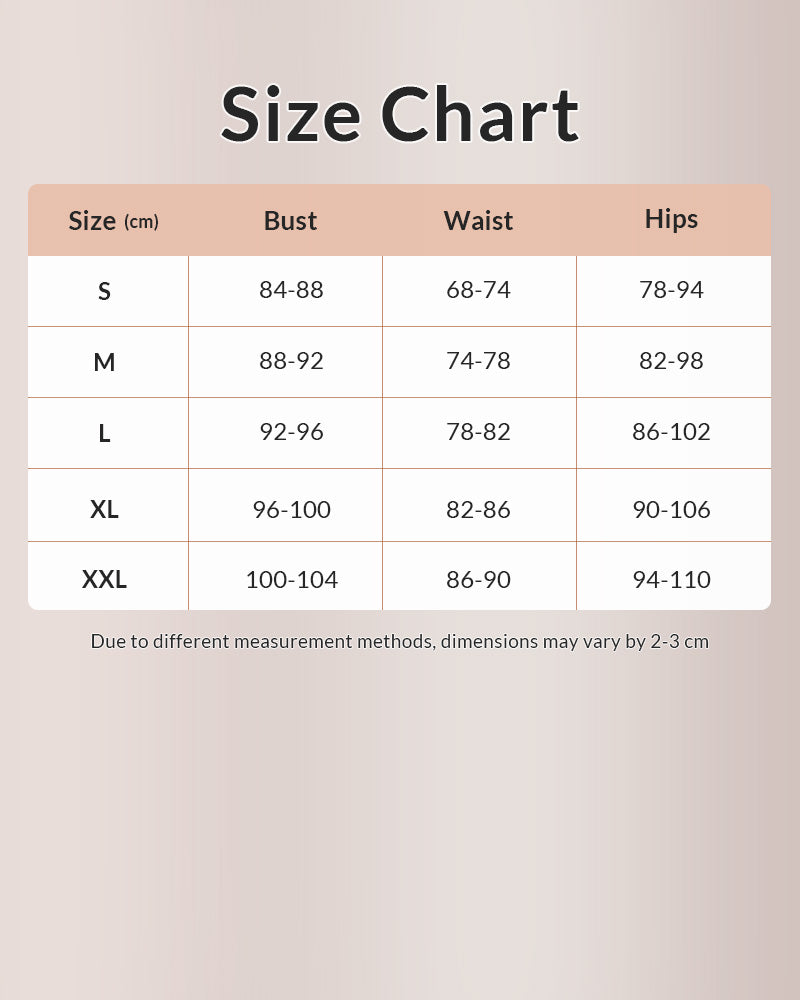 Size Chart

| Size (cm) | Bust | Waist | Hips |
|---|---|---|---|
| S | 84-88 | 68-74 | 78-94 |
| M | 88-92 | 74-78 | 82-98 |
| L | 92-96 | 78-82 | 86-102 |
| XL | 96-100 | 82-86 | 90-106 |
| XXL | 100-104 | 86-90 | 94-110 |

Due to different measurement methods, dimensions may vary by 2-3 cm